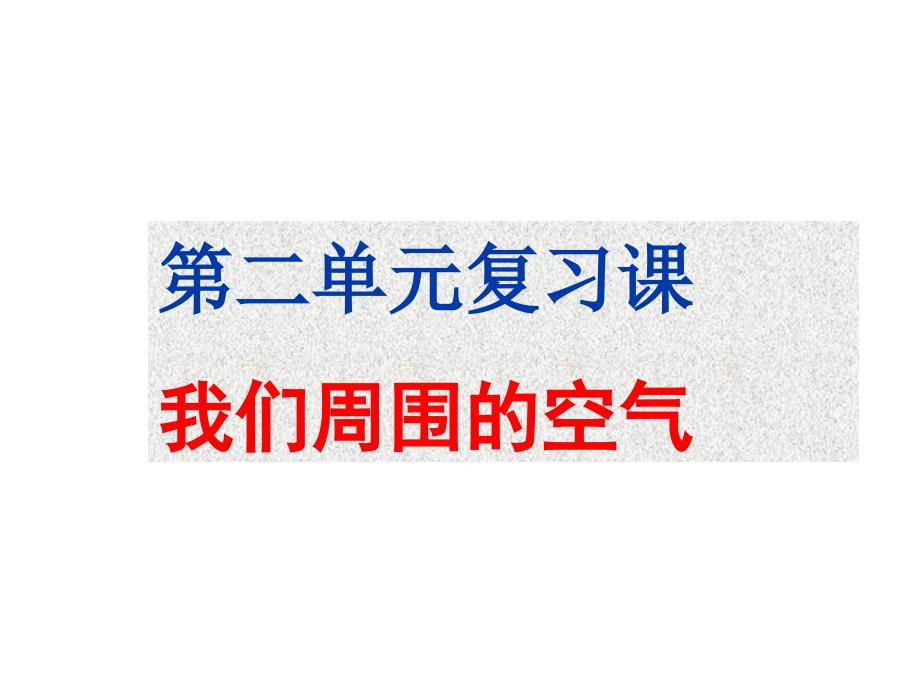 第二单元复习课

我们周围的空气